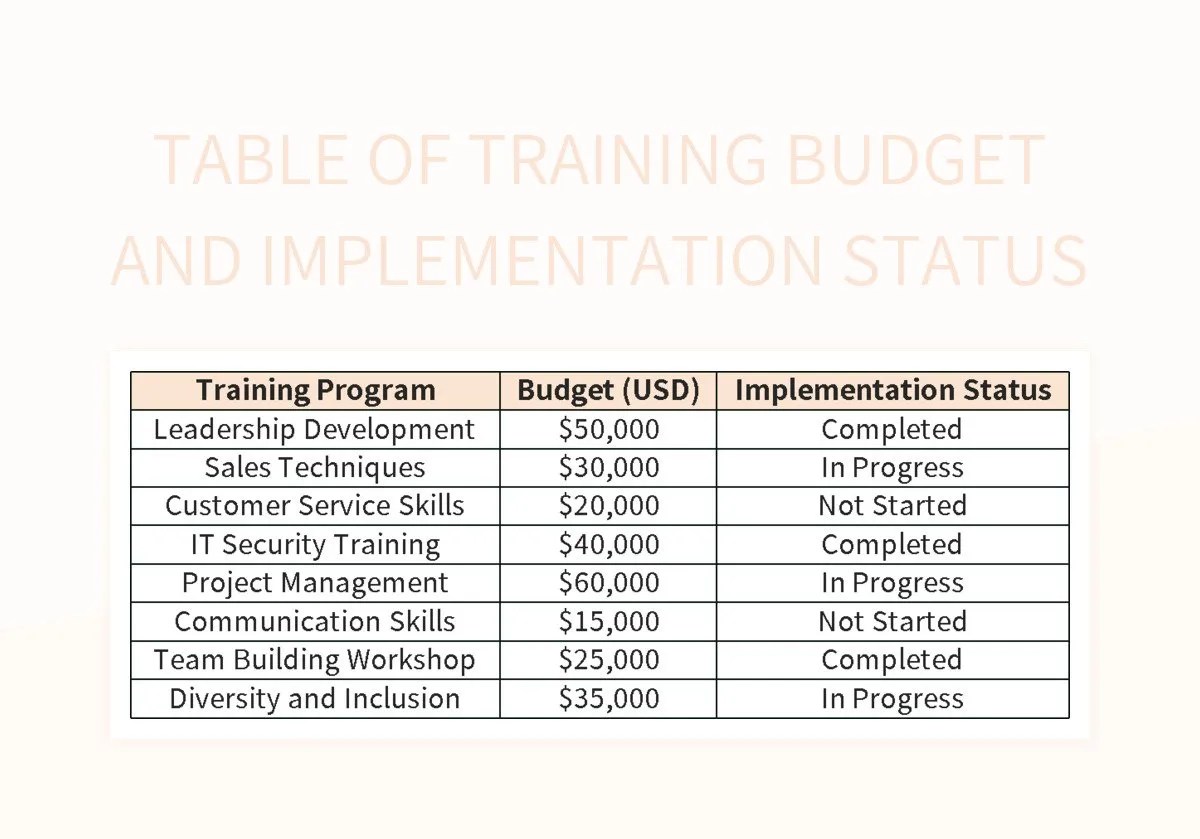 TABLE OF TRAINING BUDGET AND IMPLEMENTATION STATUS

| Training Program | Budget (USD) | Implementation Status |
|---|---|---|
| Leadership Development | \$50,000 | Completed |
| Sales Techniques | \$30,000 | In Progress |
| Customer Service Skills | \$20,000 | Not Started |
| IT Security Training | \$40,000 | Completed |
| Project Management | \$60,000 | In Progress |
| Communication Skills | \$15,000 | Not Started |
| Team Building Workshop | \$25,000 | Completed |
| Diversity and Inclusion | \$35,000 | In Progress |